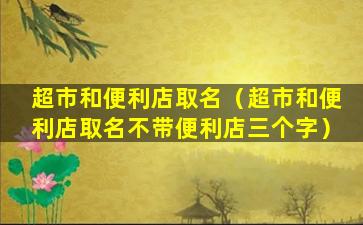 超市和便利店取名（超市和便利店取名不带便利店三个字）